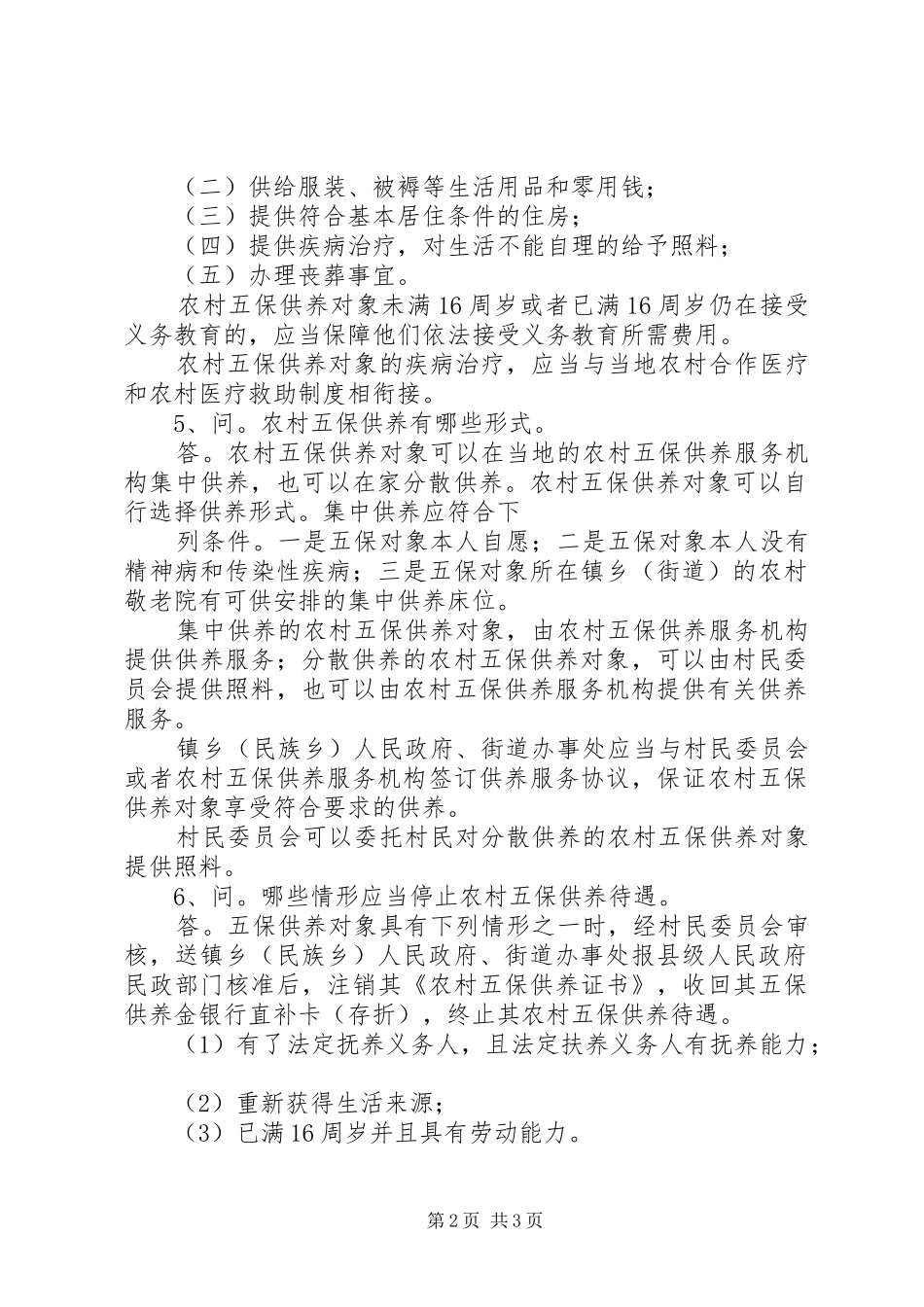 （二）供给服装、被褥等生活用品和零用钱；
（三）提供符合基本居住条件的住房；
（四）提供疾病治疗，对生活不能自理的给予照料；
（五）办理丧葬事宜。

农村五保供养对象未满16周岁或者已满16周岁仍在接受义务教育的，应当保障他们依法接受义务教育所需费用。

农村五保供养对象的疾病治疗，应当与当地农村合作医疗和农村医疗救助制度相衔接。

5、问。农村五保供养有哪些形式。

答。农村五保供养对象可以在当地的农村五保供养服务机构集中供养，也可以在家分散供养。农村五保供养对象可以自行选择供养形式。集中供养应符合下

列条件。一是五保对象本人自愿；二是五保对象本人没有精神病和传染性疾病；三是五保对象所在镇乡（街道）的农村敬老院有可供安排的集中供养床位。

集中供养的农村五保供养对象，由农村五保供养服务机构提供供养服务；分散供养的农村五保供养对象，可以由村民委员会提供照料，也可以由农村五保供养服务机构提供有关供养服务。

镇乡（民族乡）人民政府、街道办事处应当与村民委员会或者农村五保供养服务机构签订供养服务协议，保证农村五保供养对象享受符合要求的供养。

村民委员会可以委托村民对分散供养的农村五保供养对象提供照料。

6、问。哪些情形应当停止农村五保供养待遇。

答。五保供养对象具有下列情形之一时，经村民委员会审核，送镇乡（民族乡）人民政府、街道办事处报县级人民政府民政部门核准后，注销其《农村五保供养证书》，收回其五保供养金银行直补卡（存折），终止其农村五保供养待遇。

（1）有了法定抚养义务人，且法定扶养义务人有抚养能力；

（2）重新获得生活来源；
（3）已满16周岁并且具有劳动能力。

第2页 共3页